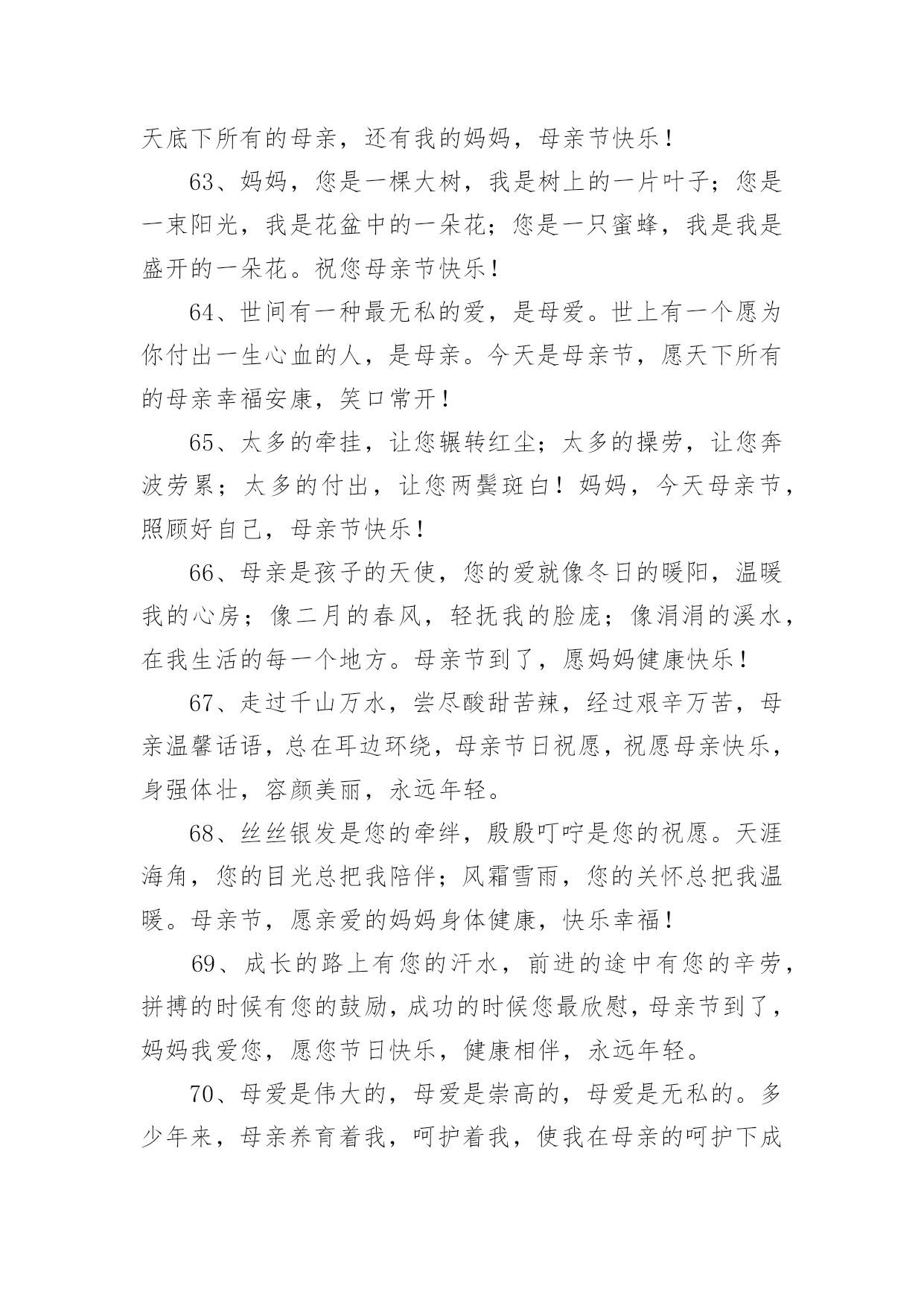 天底下所有的母亲，还有我的妈妈，母亲节快乐！

63、妈妈，您是一棵大树，我是树上的一片叶子；您是一束阳光，我是花盆中的一朵花；您是一只蜜蜂，我是我是盛开的一朵花。祝您母亲节快乐！

64、世间有一种最无私的爱，是母爱。世上有一个愿为你付出一生心血的人，是母亲。今天是母亲节，愿天下所有的母亲幸福安康，笑口常开！

65、太多的牵挂，让您辗转红尘；太多的操劳，让您奔波劳累；太多的付出，让您两鬓斑白！妈妈，今天母亲节，照顾好自己，母亲节快乐！

66、母亲是孩子的天使，您的爱就像冬日的暖阳，温暖我的心房；像二月的春风，轻抚我的脸庞；像涓涓的溪水，在我生活的每一个地方。母亲节到了，愿妈妈健康快乐！

67、走过千山万水，尝尽酸甜苦辣，经过艰辛万苦，母亲温馨话语，总在耳边环绕，母亲节日祝愿，祝愿母亲快乐，身强体壮，容颜美丽，永远年轻。

68、丝丝银发是您的牵绊，殷殷叮咛是您的祝愿。天涯海角，您的目光总把我陪伴；风霜雪雨，您的关怀总把我温暖。母亲节，愿亲爱的妈妈身体健康，快乐幸福！

69、成长的路上有您的汗水，前进的途中有您的辛劳，拼搏的时候有您的鼓励，成功的时候您最欣慰，母亲节到了，妈妈我爱您，愿您节日快乐，健康相伴，永远年轻。

70、母爱是伟大的，母爱是崇高的，母爱是无私的。多少年来，母亲养育着我，呵护着我，使我在母亲的呵护下成